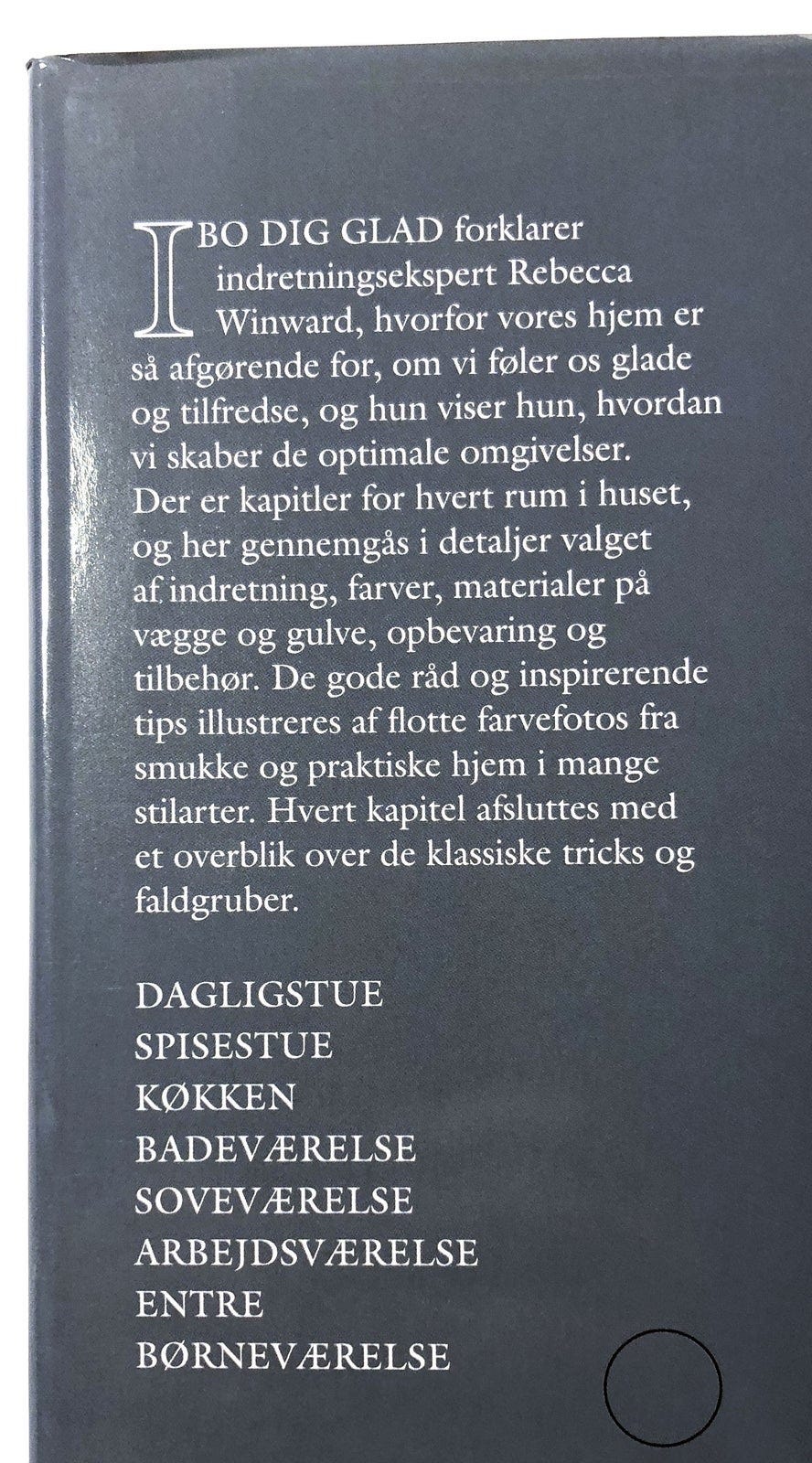 I BO DIG GLAD forklarer indretningsekspert Rebecca Winward, hvorfor vores hjem er så afgørende for, om vi føler os glade og tilfredse, og hun viser hun, hvordan vi skaber de optimale omgivelser. Der er kapitler for hvert rum i huset, og her gennemgås i detaljer valget af indretning, farver, materialer på vægge og gulve, opbevaring og tilbehør. De gode råd og inspirerende tips illustreres af flotte farvefotos fra smukke og praktiske hjem i mange stilarter. Hvert kapitel afsluttes med et overblik over de klassiske tricks og faldgruber.

DAGLIGSTUE
SPISESTUE
KØKKEN
BADEVÆRELSE
SOVEVÆRELSE
ARBEJDSVÆRELSE
ENTRE
BØRNEVÆRELSE